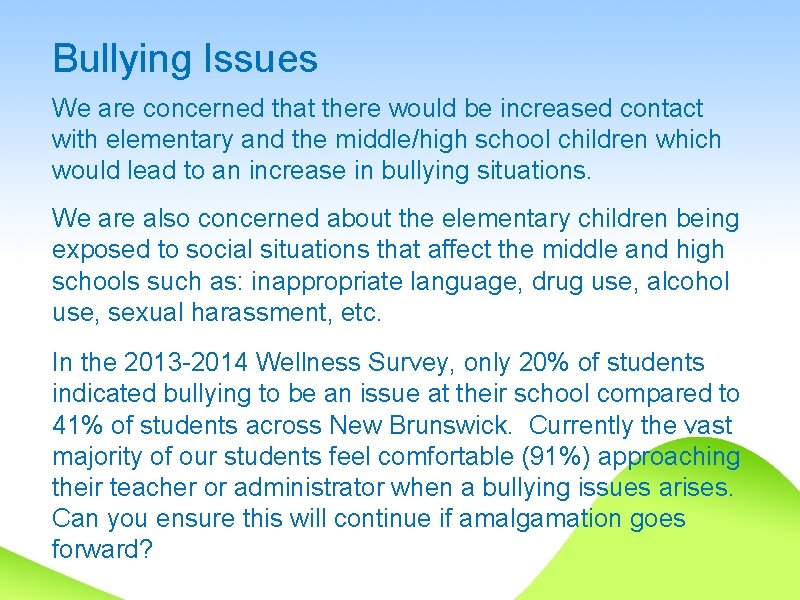 Bullying Issues

We are concerned that there would be increased contact with elementary and the middle/high school children which would lead to an increase in bullying situations.

We are also concerned about the elementary children being exposed to social situations that affect the middle and high schools such as: inappropriate language, drug use, alcohol use, sexual harassment, etc.

In the 2013-2014 Wellness Survey, only 20% of students indicated bullying to be an issue at their school compared to 41% of students across New Brunswick. Currently the vast majority of our students feel comfortable (91%) approaching their teacher or administrator when a bullying issues arises. Can you ensure this will continue if amalgamation goes forward?